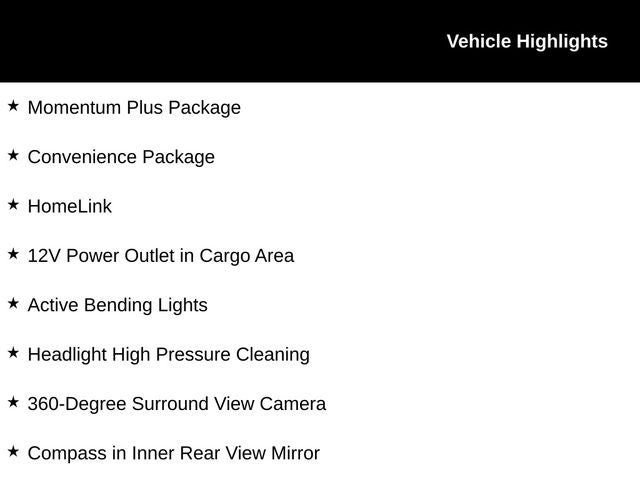 Vehicle Highlights

★ Momentum Plus Package

★ Convenience Package

★ HomeLink

★ 12V Power Outlet in Cargo Area

★ Active Bending Lights

★ Headlight High Pressure Cleaning

★ 360-Degree Surround View Camera

★ Compass in Inner Rear View Mirror